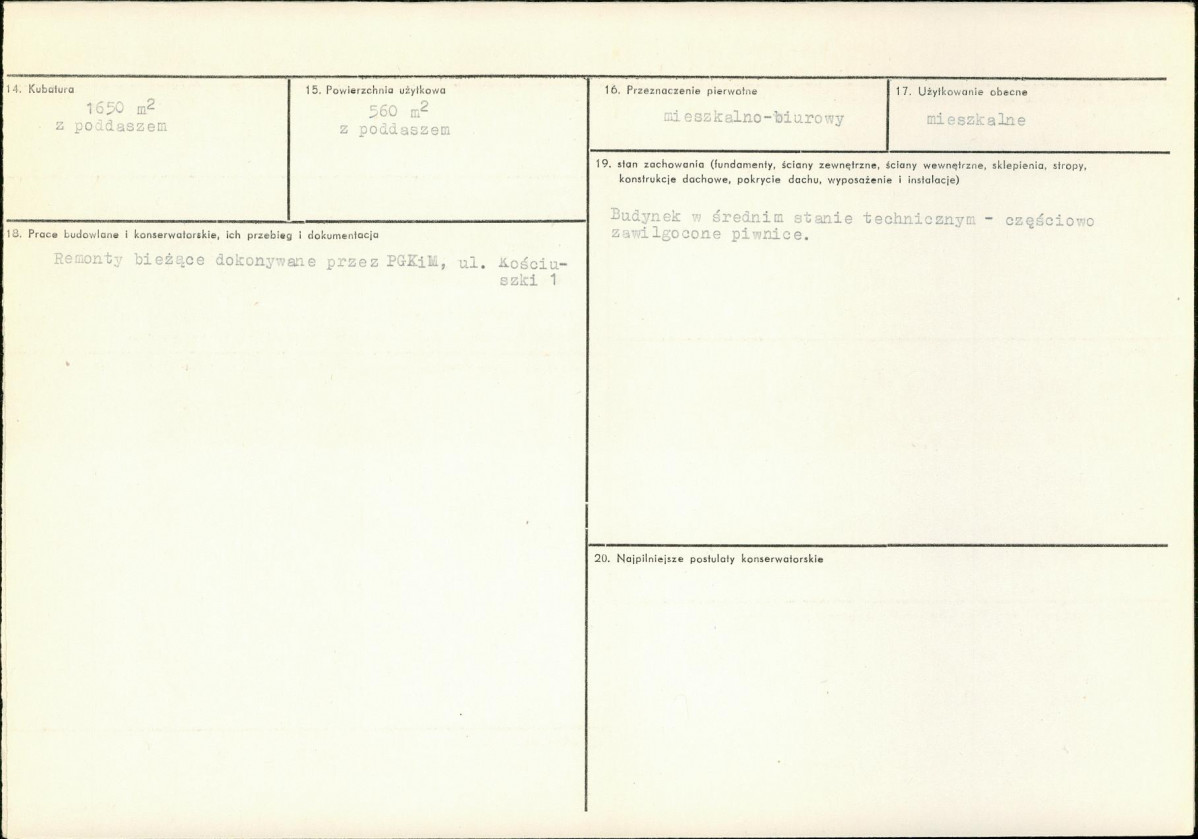 14. Kubatura
1650 $m^2$
z poddaszem

15. Powierzchnia użytkowa
560 $m^2$
z poddaszem

18. Prace budowlane i konserwatorskie, ich przebieg i dokumentacja

Remonty bieżące dokonywane przez PGKiM, ul. Kościuszki 1

16. Przeznaczenie pierwotne
mieszkalno-biurowy

17. Użytkowanie obecne
mieszkalne

19. stan zachowania (fundamenty, ściany zewnętrzne, ściany wewnętrzne, sklepienia, stropy, konstrukcje dachowe, pokrycie dachu, wyposażenie i instalacje)

Budynek w średnim stanie technicznym - częściowo zawilgocone piwnice.

20. Najpilniejsze postulaty konserwatorskie